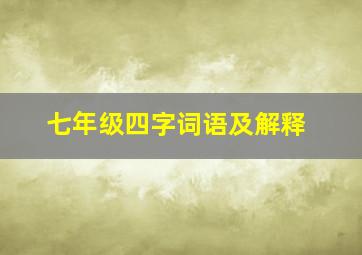 七年级四字词语及解释